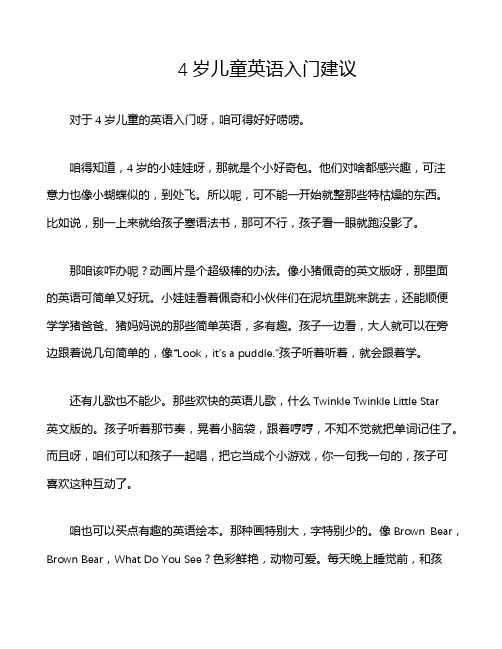 4 岁儿童英语入门建议

对于 4 岁儿童的英语入门呀，咱可得好好唠唠。

咱得知道，4 岁的小娃娃呀，那就是个小好奇包。他们对啥都感兴趣，可注意力也像小蝴蝶似的，到处飞。所以呢，可不能一开始就整那些特枯燥的东西。比如说，别一上来就给孩子塞语法书，那可不行，孩子看一眼就跑没影了。

那咱该咋办呢？动画片是个超级棒的办法。像小猪佩奇的英文版呀，那里面的英语可简单又好玩。小娃娃看着佩奇和小伙伴们在泥坑里跳来跳去，还能顺便学学猪爸爸、猪妈妈说的那些简单英语，多有趣。孩子一边看，大人就可以在旁边跟着说几句简单的，像“Look，it's a puddle.”孩子听着听着，就会跟着学。

还有儿歌也不能少。那些欢快的英语儿歌，什么 Twinkle Twinkle Little Star 英文版的。孩子听着那节奏，晃着小脑袋，跟着哼哼，不知不觉就把单词记住了。而且呀，咱们可以和孩子一起唱，把它当成个小游戏，你一句我一句的，孩子可喜欢这种互动了。

咱也可以买点有趣的英语绘本。那种画特别大，字特别少的。像 Brown Bear，Brown Bear，What Do You See？色彩鲜艳，动物可爱。每天晚上睡觉前，和孩